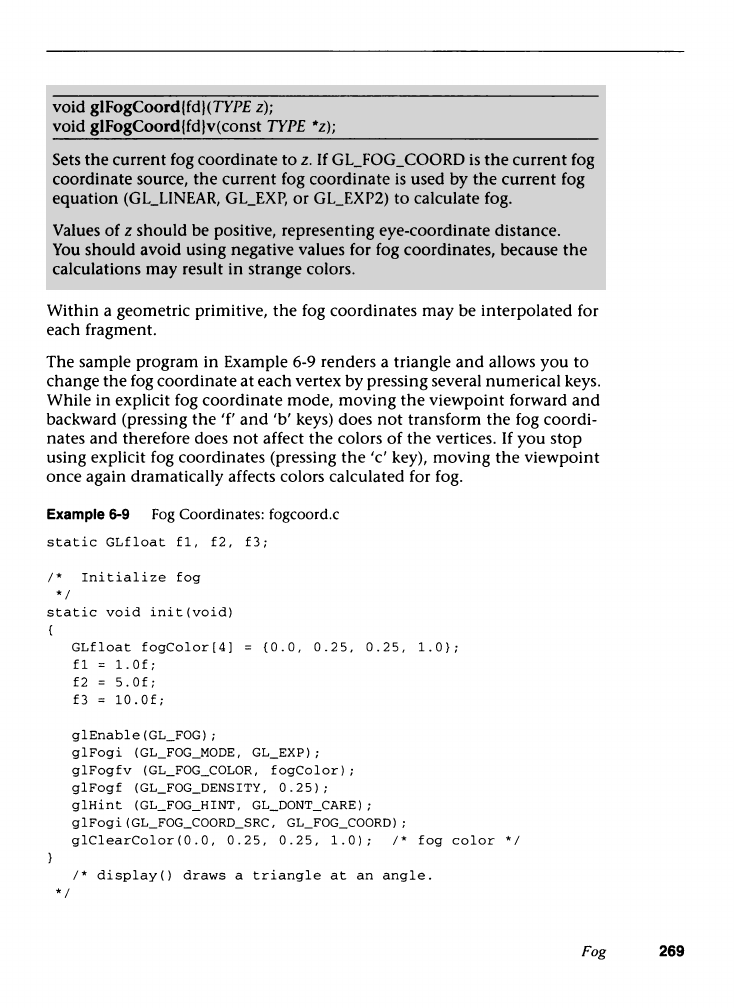 void glFogCoord{fd}(TYPE z);
void glFogCoord{fd}v(const TYPE *z);

Sets the current fog coordinate to z. If GL_FOG_COORD is the current fog coordinate source, the current fog coordinate is used by the current fog equation (GL_LINEAR, GL_EXP, or GL_EXP2) to calculate fog.

Values of z should be positive, representing eye-coordinate distance. You should avoid using negative values for fog coordinates, because the calculations may result in strange colors.

Within a geometric primitive, the fog coordinates may be interpolated for each fragment.

The sample program in Example 6-9 renders a triangle and allows you to change the fog coordinate at each vertex by pressing several numerical keys. While in explicit fog coordinate mode, moving the viewpoint forward and backward (pressing the 'f' and 'b' keys) does not transform the fog coordinates and therefore does not affect the colors of the vertices. If you stop using explicit fog coordinates (pressing the 'c' key), moving the viewpoint once again dramatically affects colors calculated for fog.

Example 6-9 Fog Coordinates: fogcoord.c

static GLfloat f1, f2, f3;

/*  Initialize fog
 */
static void init(void)
{
   GLfloat fogColor[4] = {0.0, 0.25, 0.25, 1.0};
   f1 = 1.0f;
   f2 = 5.0f;
   f3 = 10.0f;

   glEnable(GL_FOG);
   glFogi (GL_FOG_MODE, GL_EXP);
   glFogfv (GL_FOG_COLOR, fogColor);
   glFogf (GL_FOG_DENSITY, 0.25);
   glHint (GL_FOG_HINT, GL_DONT_CARE);
   glFogi(GL_FOG_COORD_SRC, GL_FOG_COORD);
   glClearColor(0.0, 0.25, 0.25, 1.0);  /* fog color */
}
   /* display() draws a triangle at an angle.
 */

Fog 269